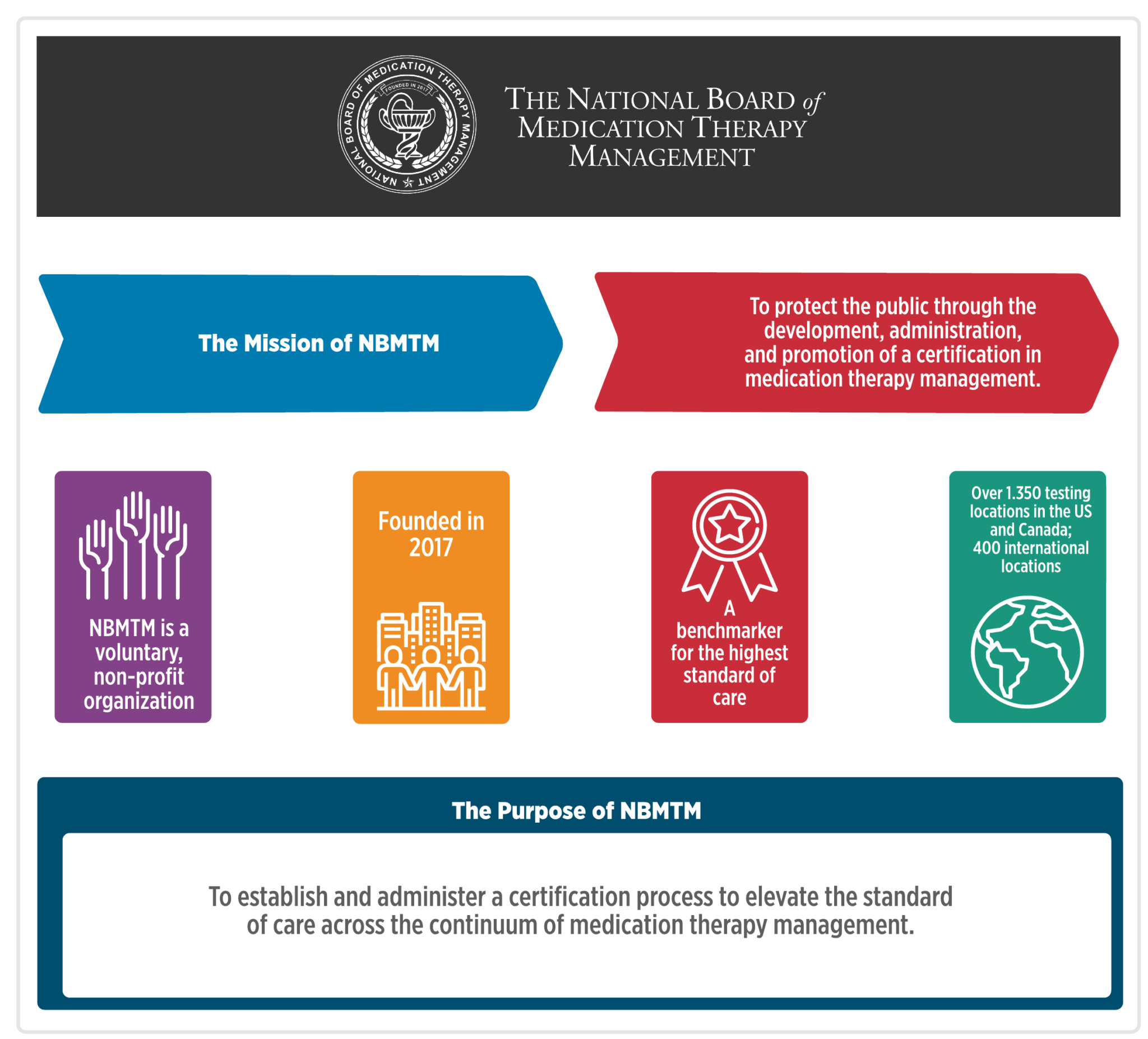 NATIONAL BOARD OF MEDICATION THERAPY MANAGEMENT
FOUNDED IN 2017

THE NATIONAL BOARD of MEDICATION THERAPY MANAGEMENT

The Mission of NBMTM

To protect the public through the development, administration, and promotion of a certification in medication therapy management.

NBMTM is a voluntary, non-profit organization

Founded in 2017

A benchmarker for the highest standard of care

Over 1.350 testing locations in the US and Canada; 400 international locations

The Purpose of NBMTM

To establish and administer a certification process to elevate the standard of care across the continuum of medication therapy management.